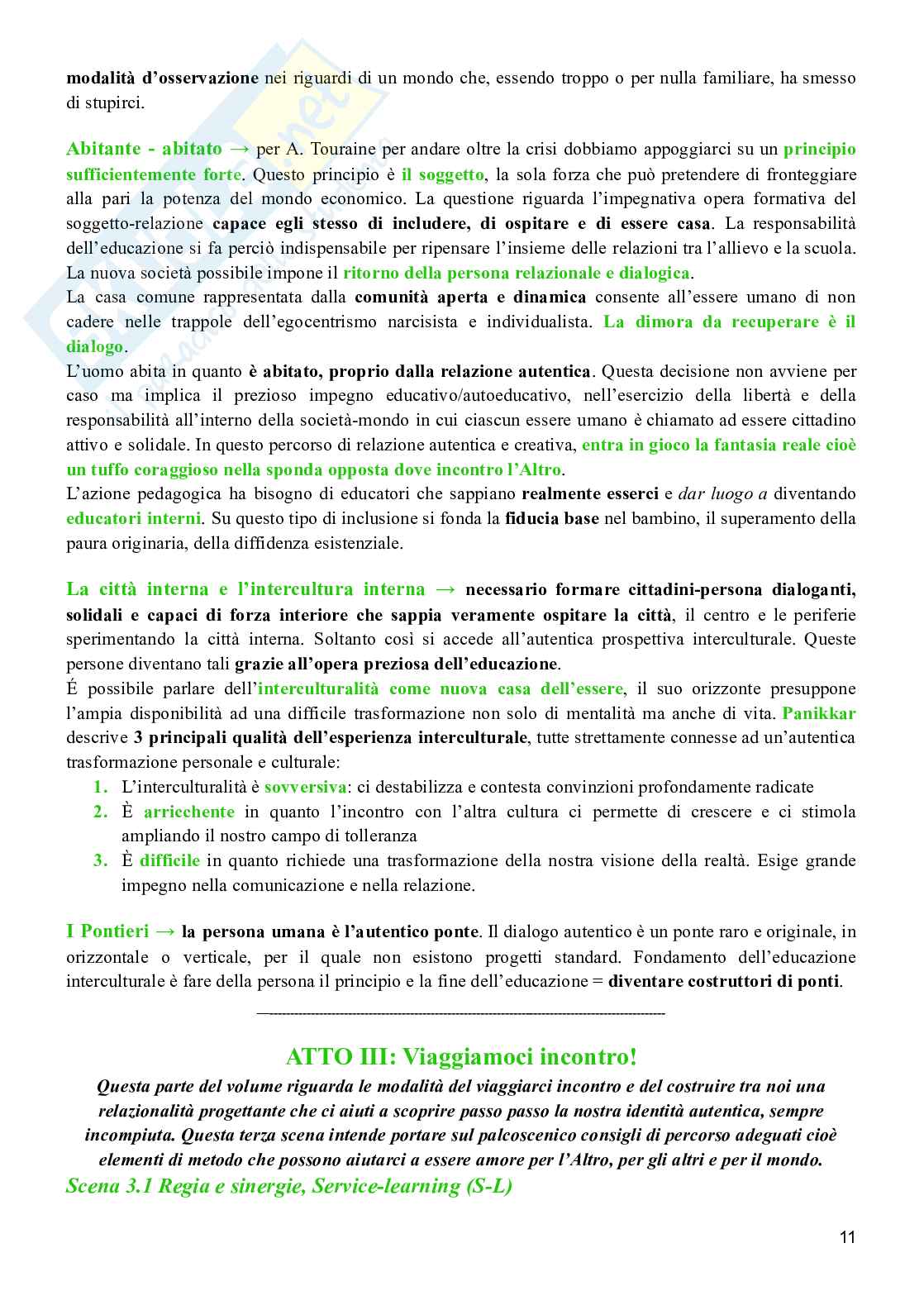 modalità d'osservazione nei riguardi di un mondo che, essendo troppo o per nulla familiare, ha smesso di stupirci.

Abitante - abitato → per A. Touraine per andare oltre la crisi dobbiamo appoggiarci su un principio sufficientemente forte. Questo principio è il soggetto, la sola forza che può pretendere di fronteggiare alla pari la potenza del mondo economico. La questione riguarda l'impegnativa opera formativa del soggetto-relazione capace egli stesso di includere, di ospitare e di essere casa. La responsabilità dell'educazione si fa perciò indispensabile per ripensare l'insieme delle relazioni tra l'allievo e la scuola. La nuova società possibile impone il ritorno della persona relazionale e dialogica.
La casa comune rappresentata dalla comunità aperta e dinamica consente all'essere umano di non cadere nelle trappole dell'egocentrismo narcisista e individualista. La dimora da recuperare è il dialogo.
L'uomo abita in quanto è abitato, proprio dalla relazione autentica. Questa decisione non avviene per caso ma implica il prezioso impegno educativo/autoeducativo, nell'esercizio della libertà e della responsabilità all'interno della società-mondo in cui ciascun essere umano è chiamato ad essere cittadino attivo e solidale. In questo percorso di relazione autentica e creativa, entra in gioco la fantasia reale cioè un tuffo coraggioso nella sponda opposta dove incontro l'Altro.
L'azione pedagogica ha bisogno di educatori che sappiano realmente esserci e dar luogo a diventando educatori interni. Su questo tipo di inclusione si fonda la fiducia base nel bambino, il superamento della paura originaria, della diffidenza esistenziale.

La città interna e l'intercultura interna → necessario formare cittadini-persona dialoganti, solidali e capaci di forza interiore che sappia veramente ospitare la città, il centro e le periferie sperimentando la città interna. Soltanto così si accede all'autentica prospettiva interculturale. Queste persone diventano tali grazie all'opera preziosa dell'educazione.
É possibile parlare dell'interculturalità come nuova casa dell'essere, il suo orizzonte presuppone l'ampia disponibilità ad una difficile trasformazione non solo di mentalità ma anche di vita. Panikkar descrive 3 principali qualità dell'esperienza interculturale, tutte strettamente connesse ad un'autentica trasformazione personale e culturale:
1. L'interculturalità è sovversiva: ci destabilizza e contesta convinzioni profondamente radicate
2. È arricchente in quanto l'incontro con l'altra cultura ci permette di crescere e ci stimola ampliando il nostro campo di tolleranza
3. È difficile in quanto richiede una trasformazione della nostra visione della realtà. Esige grande impegno nella comunicazione e nella relazione.

I Pontieri → la persona umana è l'autentico ponte. Il dialogo autentico è un ponte raro e originale, in orizzontale o verticale, per il quale non esistono progetti standard. Fondamento dell'educazione interculturale è fare della persona il principio e la fine dell'educazione = diventare costruttori di ponti.

ATTO III: Viaggiamoci incontro!
Questa parte del volume riguarda le modalità del viaggiarci incontro e del costruire tra noi una relazionalità progettante che ci aiuti a scoprire passo passo la nostra identità autentica, sempre incompiuta. Questa terza scena intende portare sul palcoscenico consigli di percorso adeguati cioè elementi di metodo che possono aiutarci a essere amore per l'Altro, per gli altri e per il mondo.
Scena 3.1 Regia e sinergie, Service-learning (S-L)

11